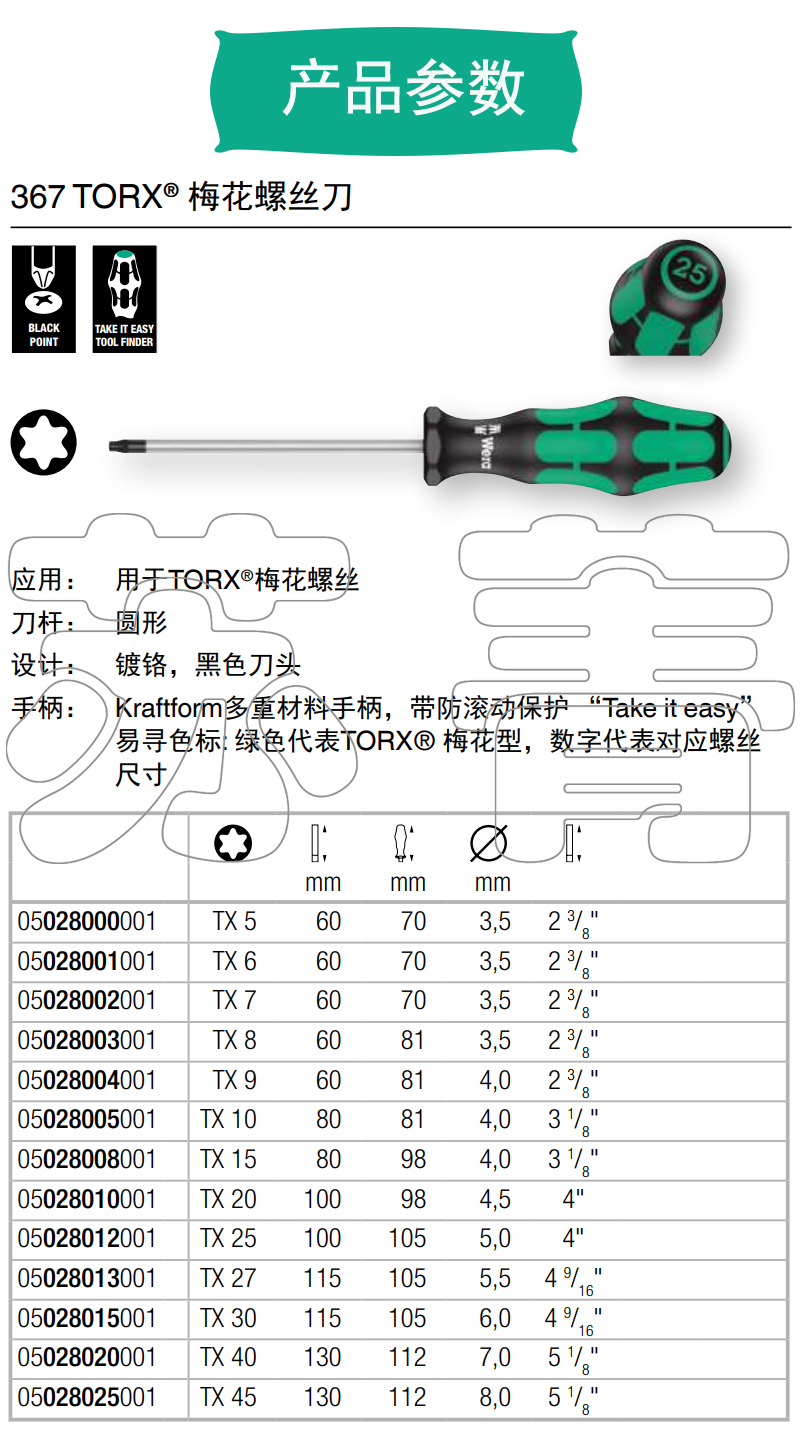 产品参数

367 TORX® 梅花螺丝刀

BLACK POINT

TAKE IT EASY TOOL FINDER

25

Wera

应用： 用于TORX®梅花螺丝

刀杆： 圆形

设计： 镀铬，黑色刀头

手柄： Kraftform多重材料手柄，带防滚动保护 “Take it easy” 易寻色标: 绿色代表TORX® 梅花型，数字代表对应螺丝尺寸

| | | mm | mm | mm | |
|---|---|---|---|---|---|
| 05028000001 | TX 5 | 60 | 70 | 3,5 | 2 $^3/_8$" |
| 05028001001 | TX 6 | 60 | 70 | 3,5 | 2 $^3/_8$" |
| 05028002001 | TX 7 | 60 | 70 | 3,5 | 2 $^3/_8$" |
| 05028003001 | TX 8 | 60 | 81 | 3,5 | 2 $^3/_8$" |
| 05028004001 | TX 9 | 60 | 81 | 4,0 | 2 $^3/_8$" |
| 05028005001 | TX 10 | 80 | 81 | 4,0 | 3 $^1/_8$" |
| 05028008001 | TX 15 | 80 | 98 | 4,0 | 3 $^1/_8$" |
| 05028010001 | TX 20 | 100 | 98 | 4,5 | 4" |
| 05028012001 | TX 25 | 100 | 105 | 5,0 | 4" |
| 05028013001 | TX 27 | 115 | 105 | 5,5 | 4 $^9/_{16}$" |
| 05028015001 | TX 30 | 115 | 105 | 6,0 | 4 $^9/_{16}$" |
| 05028020001 | TX 40 | 130 | 112 | 7,0 | 5 $^1/_8$" |
| 05028025001 | TX 45 | 130 | 112 | 8,0 | 5 $^1/_8$" |